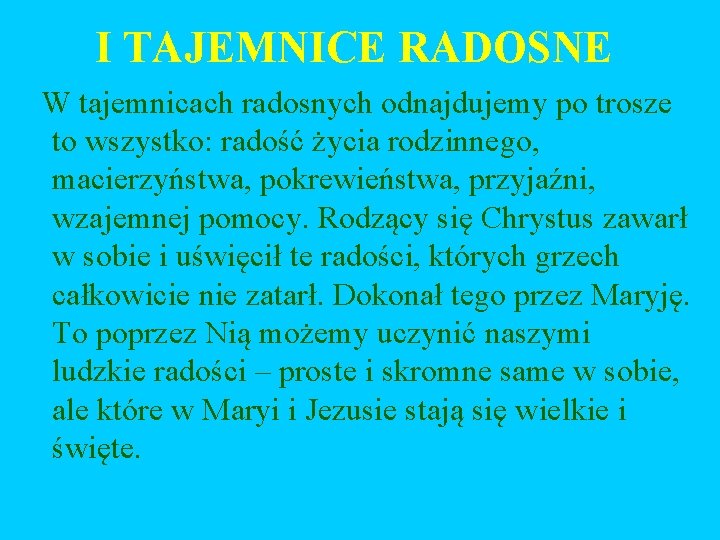 I TAJEMNICE RADOSNE

W tajemnicach radosnych odnajdujemy po trosze to wszystko: radość życia rodzinnego, macierzyństwa, pokrewieństwa, przyjaźni, wzajemnej pomocy. Rodzący się Chrystus zawarł w sobie i uświęcił te radości, których grzech całkowicie nie zatarł. Dokonał tego przez Maryję. To poprzez Nią możemy uczynić naszymi ludzkie radości – proste i skromne same w sobie, ale które w Maryi i Jezusie stają się wielkie i święte.